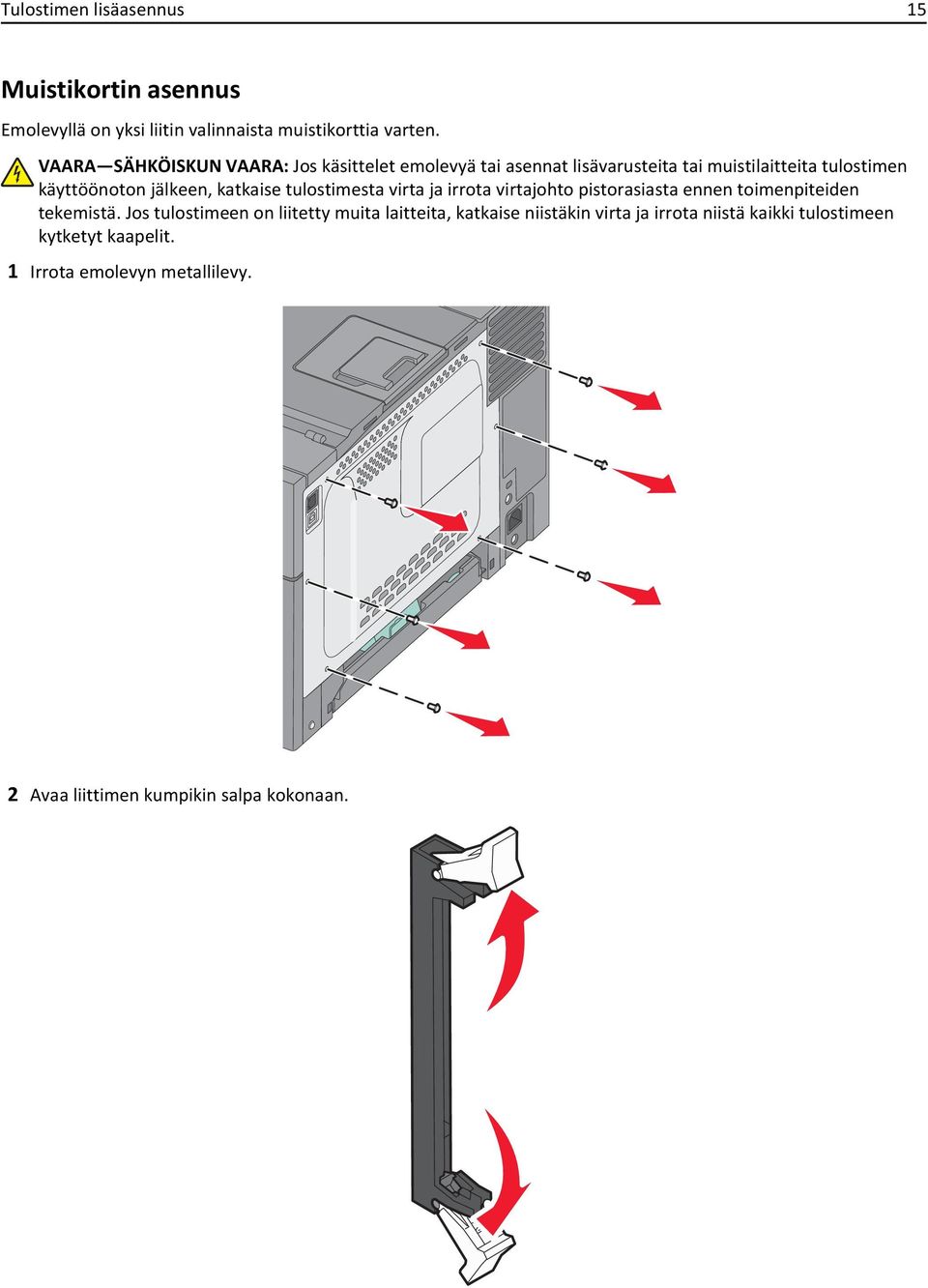 Tulostimen lisäasennus 15

Muistikortin asennus

Emolevyllä on yksi liitin valinnaista muistikorttia varten.

VAARA—SÄHKÖISKUN VAARA: Jos käsittelet emolevyä tai asennat lisävarusteita tai muistilaitteita tulostimen käyttöönoton jälkeen, katkaise tulostimesta virta ja irrota virtajohto pistorasiasta ennen toimenpiteiden tekemistä. Jos tulostimeen on liitetty muita laitteita, katkaise niistäkin virta ja irrota niistä kaikki tulostimeen kytketyt kaapelit.

1 Irrota emolevyn metallilevy.

2 Avaa liittimen kumpikin salpa kokonaan.